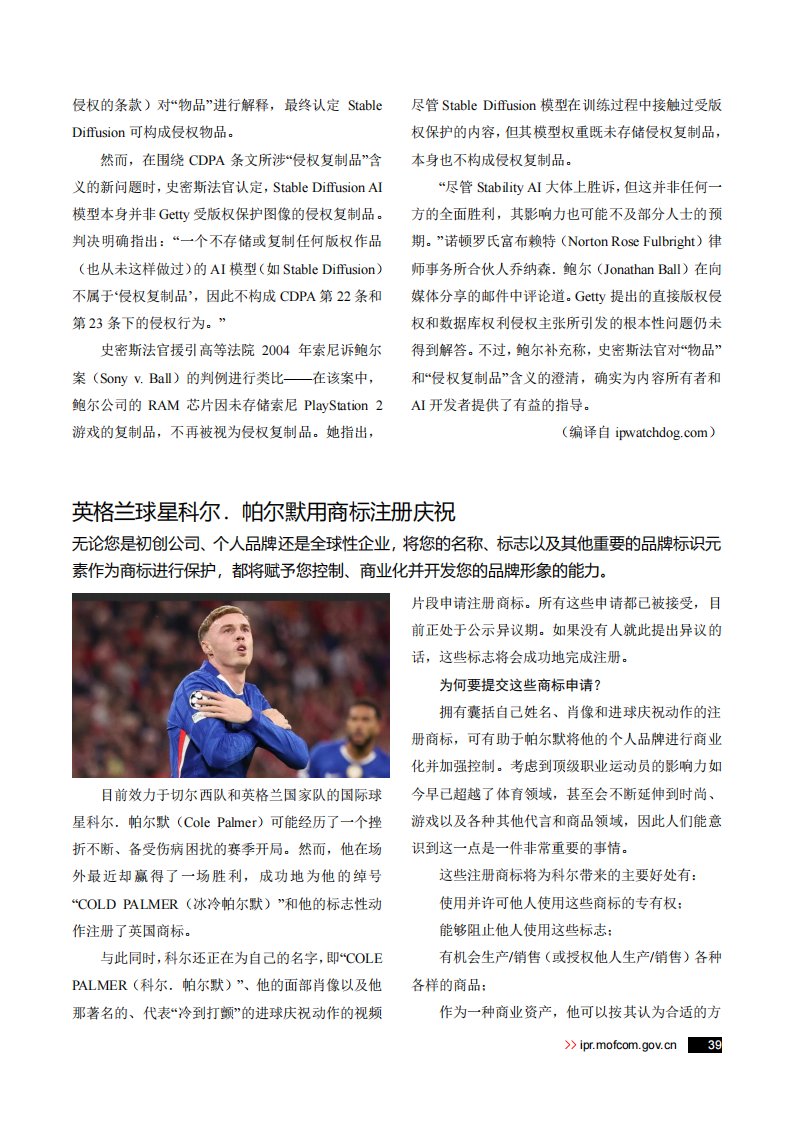 侵权的条款）对“物品”进行解释，最终认定 Stable Diffusion 可构成侵权物品。

然而，在围绕 CDPA 条文所涉“侵权复制品”含义的新问题时，史密斯法官认定，Stable Diffusion AI 模型本身并非 Getty 受版权保护图像的侵权复制品。判决明确指出：“一个不存储或复制任何版权作品（也从未这样做过）的 AI 模型（如 Stable Diffusion）不属于‘侵权复制品’，因此不构成 CDPA 第 22 条和第 23 条下的侵权行为。”

史密斯法官援引高等法院 2004 年索尼诉鲍尔案（Sony v. Ball）的判例进行类比——在该案中，鲍尔公司的 RAM 芯片因未存储索尼 PlayStation 2 游戏的复制品，不再被视为侵权复制品。她指出，尽管 Stable Diffusion 模型在训练过程中接触过受版权保护的内容，但其模型权重既未存储侵权复制品，本身也不构成侵权复制品。

“尽管 Stability AI 大体上胜诉，但这并非任何一方的全面胜利，其影响力也可能不及部分人士的预期。”诺顿罗氏富布赖特（Norton Rose Fulbright）律师事务所合伙人乔纳森．鲍尔（Jonathan Ball）在向媒体分享的邮件中评论道。Getty 提出的直接版权侵权和数据库权利侵权主张所引发的根本性问题仍未得到解答。不过，鲍尔补充称，史密斯法官对“物品”和“侵权复制品”含义的澄清，确实为内容所有者和 AI 开发者提供了有益的指导。

（编译自 ipwatchdog.com）

英格兰球星科尔．帕尔默用商标注册庆祝

无论您是初创公司、个人品牌还是全球性企业，将您的名称、标志以及其他重要的品牌标识元素作为商标进行保护，都将赋予您控制、商业化并开发您的品牌形象的能力。

目前效力于切尔西队和英格兰国家队的国际球星科尔．帕尔默（Cole Palmer）可能经历了一个挫折不断、备受伤病困扰的赛季开局。然而，他在场外最近却赢得了一场胜利，成功地为他的绰号“COLD PALMER（冰冷帕尔默）”和他的标志性动作注册了英国商标。

与此同时，科尔还正在为自己的名字，即“COLE PALMER（科尔．帕尔默）”、他的面部肖像以及他那著名的、代表“冷到打颤”的进球庆祝动作的视频片段申请注册商标。所有这些申请都已被接受，目前正处于公示异议期。如果没有人就此提出异议的话，这些标志将会成功地完成注册。

为何要提交这些商标申请？

拥有囊括自己姓名、肖像和进球庆祝动作的注册商标，可有助于帕尔默将他的个人品牌进行商业化并加强控制。考虑到顶级职业运动员的影响力如今早已超越了体育领域，甚至会不断延伸到时尚、游戏以及各种其他代言和商品领域，因此人们能意识到这一点是一件非常重要的事情。

这些注册商标将为科尔带来的主要好处有：

使用并许可他人使用这些商标的专有权；

能够阻止他人使用这些标志；

有机会生产/销售（或授权他人生产/销售）各种各样的商品；

作为一种商业资产，他可以按其认为合适的方

>> ipr.mofcom.gov.cn 39